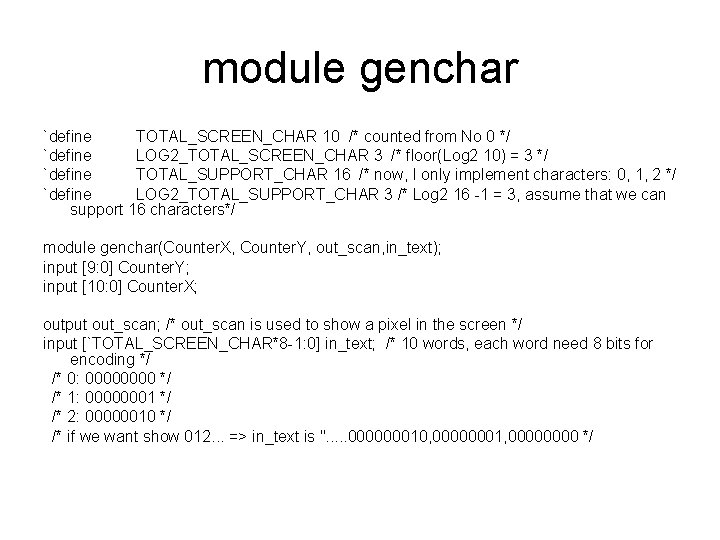 module genchar

`define TOTAL_SCREEN_CHAR 10 /* counted from No 0 */
`define LOG2_TOTAL_SCREEN_CHAR 3 /* floor(Log2 10) = 3 */
`define TOTAL_SUPPORT_CHAR 16 /* now, I only implement characters: 0, 1, 2 */
`define LOG2_TOTAL_SUPPORT_CHAR 3 /* Log2 16 -1 = 3, assume that we can support 16 characters*/

module genchar(CounterX, CounterY, out_scan,in_text);
input [9:0] CounterY;
input [10:0] CounterX;

output out_scan; /* out_scan is used to show a pixel in the screen */
input [`TOTAL_SCREEN_CHAR*8-1:0] in_text; /* 10 words, each word need 8 bits for encoding */
/* 0: 00000000 */
/* 1: 00000001 */
/* 2: 00000010 */
/* if we want show 012... => in_text is ".....000000010,00000001,00000000 */